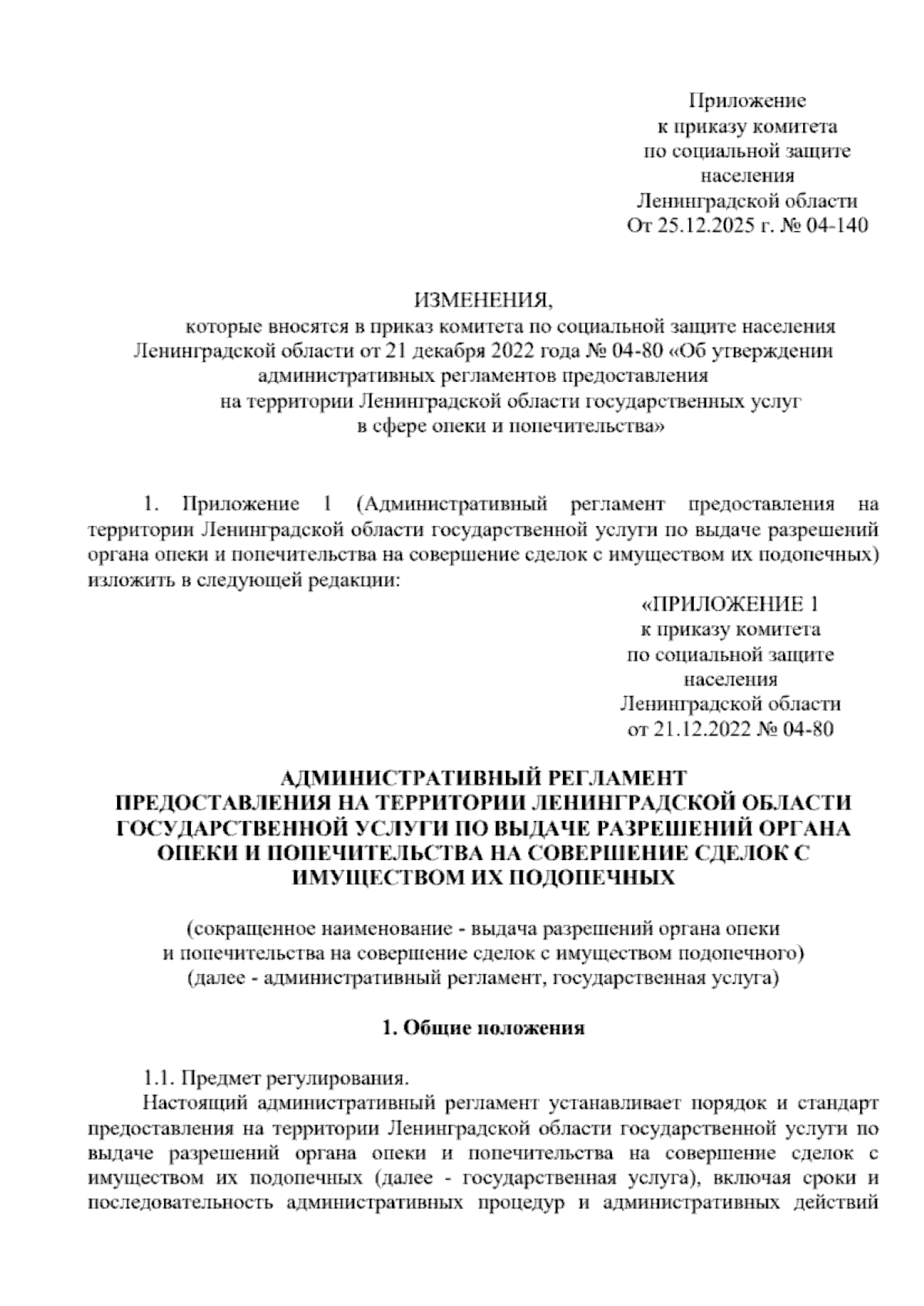 Приложение
к приказу комитета
по социальной защите
населения
Ленинградской области
От 25.12.2025 г. № 04-140

ИЗМЕНЕНИЯ,
которые вносятся в приказ комитета по социальной защите населения Ленинградской области от 21 декабря 2022 года № 04-80 «Об утверждении административных регламентов предоставления на территории Ленинградской области государственных услуг в сфере опеки и попечительства»

1. Приложение 1 (Административный регламент предоставления на территории Ленинградской области государственной услуги по выдаче разрешений органа опеки и попечительства на совершение сделок с имуществом их подопечных) изложить в следующей редакции:

«ПРИЛОЖЕНИЕ 1
к приказу комитета
по социальной защите
населения
Ленинградской области
от 21.12.2022 № 04-80

АДМИНИСТРАТИВНЫЙ РЕГЛАМЕНТ
ПРЕДОСТАВЛЕНИЯ НА ТЕРРИТОРИИ ЛЕНИНГРАДСКОЙ ОБЛАСТИ ГОСУДАРСТВЕННОЙ УСЛУГИ ПО ВЫДАЧЕ РАЗРЕШЕНИЙ ОРГАНА ОПЕКИ И ПОПЕЧИТЕЛЬСТВА НА СОВЕРШЕНИЕ СДЕЛОК С ИМУЩЕСТВОМ ИХ ПОДОПЕЧНЫХ

(сокращенное наименование - выдача разрешений органа опеки и попечительства на совершение сделок с имуществом подопечного)
(далее - административный регламент, государственная услуга)

1. Общие положения

1.1. Предмет регулирования.
Настоящий административный регламент устанавливает порядок и стандарт предоставления на территории Ленинградской области государственной услуги по выдаче разрешений органа опеки и попечительства на совершение сделок с имуществом их подопечных (далее - государственная услуга), включая сроки и последовательность административных процедур и административных действий